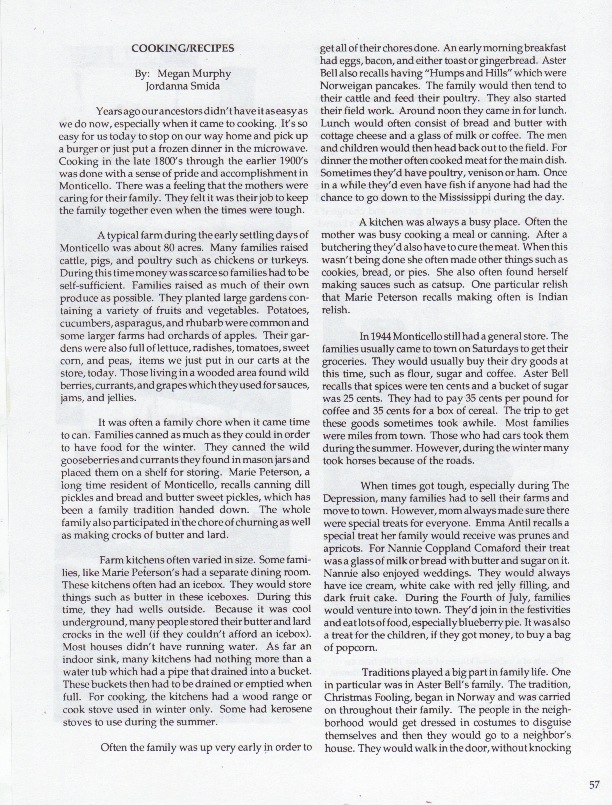 COOKING/RECIPES

By: Megan Murphy
Jordanna Smida

Years ago our ancestors didn't have it as easy as we do now, especially when it came to cooking. It's so easy for us today to stop on our way home and pick up a burger or just put a frozen dinner in the microwave. Cooking in the late 1800's through the earlier 1900's was done with a sense of pride and accomplishment in Monticello. There was a feeling that the mothers were caring for their family. They felt it was their job to keep the family together even when the times were tough.

A typical farm during the early settling days of Monticello was about 80 acres. Many families raised cattle, pigs, and poultry such as chickens or turkeys. During this time money was scarce so families had to be self-sufficient. Families raised as much of their own produce as possible. They planted large gardens containing a variety of fruits and vegetables. Potatoes, cucumbers, asparagus, and rhubarb were common and some larger farms had orchards of apples. Their gardens were also full of lettuce, radishes, tomatoes, sweet corn, and peas, items we just put in our carts at the store, today. Those living in a wooded area found wild berries, currants, and grapes which they used for sauces, jams, and jellies.

It was often a family chore when it came time to can. Families canned as much as they could in order to have food for the winter. They canned the wild gooseberries and currants they found in mason jars and placed them on a shelf for storing. Marie Peterson, a long time resident of Monticello, recalls canning dill pickles and bread and butter sweet pickles, which has been a family tradition handed down. The whole family also participated in the chore of churning as well as making crocks of butter and lard.

Farm kitchens often varied in size. Some families, like Marie Peterson's had a separate dining room. These kitchens often had an icebox. They would store things such as butter in these iceboxes. During this time, they had wells outside. Because it was cool underground, many people stored their butter and lard crocks in the well (if they couldn't afford an icebox). Most houses didn't have running water. As far an indoor sink, many kitchens had nothing more than a water tub which had a pipe that drained into a bucket. These buckets then had to be drained or emptied when full. For cooking, the kitchens had a wood range or cook stove used in winter only. Some had kerosene stoves to use during the summer.

Often the family was up very early in order to get all of their chores done. An early morning breakfast had eggs, bacon, and either toast or gingerbread. Aster Bell also recalls having "Humps and Hills" which were Norweigan pancakes. The family would then tend to their cattle and feed their poultry. They also started their field work. Around noon they came in for lunch. Lunch would often consist of bread and butter with cottage cheese and a glass of milk or coffee. The men and children would then head back out to the field. For dinner the mother often cooked meat for the main dish. Sometimes they'd have poultry, venison or ham. Once in a while they'd even have fish if anyone had had the chance to go down to the Mississippi during the day.

A kitchen was always a busy place. Often the mother was busy cooking a meal or canning. After a butchering they'd also have to cure the meat. When this wasn't being done she often made other things such as cookies, bread, or pies. She also often found herself making sauces such as catsup. One particular relish that Marie Peterson recalls making often is Indian relish.

In 1944 Monticello still had a general store. The families usually came to town on Saturdays to get their groceries. They would usually buy their dry goods at this time, such as flour, sugar and coffee. Aster Bell recalls that spices were ten cents and a bucket of sugar was 25 cents. They had to pay 35 cents per pound for coffee and 35 cents for a box of cereal. The trip to get these goods sometimes took awhile. Most families were miles from town. Those who had cars took them during the summer. However, during the winter many took horses because of the roads.

When times got tough, especially during The Depression, many families had to sell their farms and move to town. However, mom always made sure there were special treats for everyone. Emma Antil recalls a special treat her family would receive was prunes and apricots. For Nannie Coppland Comaford their treat was a glass of milk or bread with butter and sugar on it. Nannie also enjoyed weddings. They would always have ice cream, white cake with red jelly filling, and dark fruit cake. During the Fourth of July, families would venture into town. They'd join in the festivities and eat lots of food, especially blueberry pie. It was also a treat for the children, if they got money, to buy a bag of popcorn.

Traditions played a big part in family life. One in particular was in Aster Bell's family. The tradition, Christmas Fooling, began in Norway and was carried on throughout their family. The people in the neighborhood would get dressed in costumes to disguise themselves and then they would go to a neighbor's house. They would walk in the door, without knocking

57